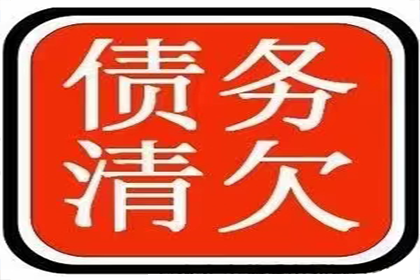 债务
清欠